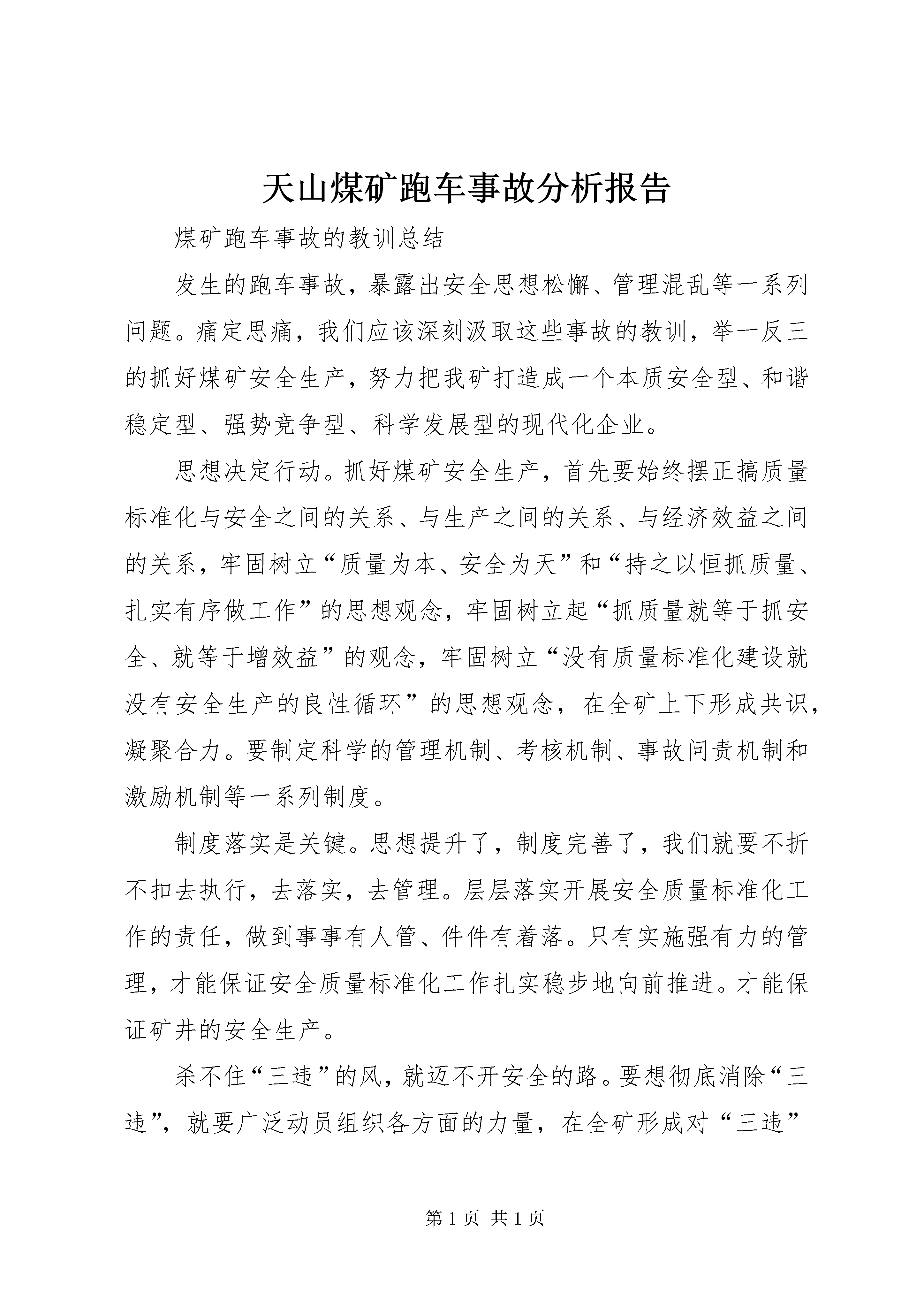 天山煤矿跑车事故分析报告

煤矿跑车事故的教训总结

发生的跑车事故，暴露出安全思想松懈、管理混乱等一系列问题。痛定思痛，我们应该深刻汲取这些事故的教训，举一反三的抓好煤矿安全生产，努力把我矿打造成一个本质安全型、和谐稳定型、强势竞争型、科学发展型的现代化企业。

思想决定行动。抓好煤矿安全生产，首先要始终摆正搞质量标准化与安全之间的关系、与生产之间的关系、与经济效益之间的关系，牢固树立“质量为本、安全为天”和“持之以恒抓质量、扎实有序做工作”的思想观念，牢固树立起“抓质量就等于抓安全、就等于增效益”的观念，牢固树立“没有质量标准化建设就没有安全生产的良性循环”的思想观念，在全矿上下形成共识，凝聚合力。要制定科学的管理机制、考核机制、事故问责机制和激励机制等一系列制度。

制度落实是关键。思想提升了，制度完善了，我们就要不折不扣去执行，去落实，去管理。层层落实开展安全质量标准化工作的责任，做到事事有人管、件件有着落。只有实施强有力的管理，才能保证安全质量标准化工作扎实稳步地向前推进。才能保证矿井的安全生产。

杀不住“三违”的风，就迈不开安全的路。要想彻底消除“三违”，就要广泛动员组织各方面的力量，在全矿形成对“三违”

第 1 页 共 1 页